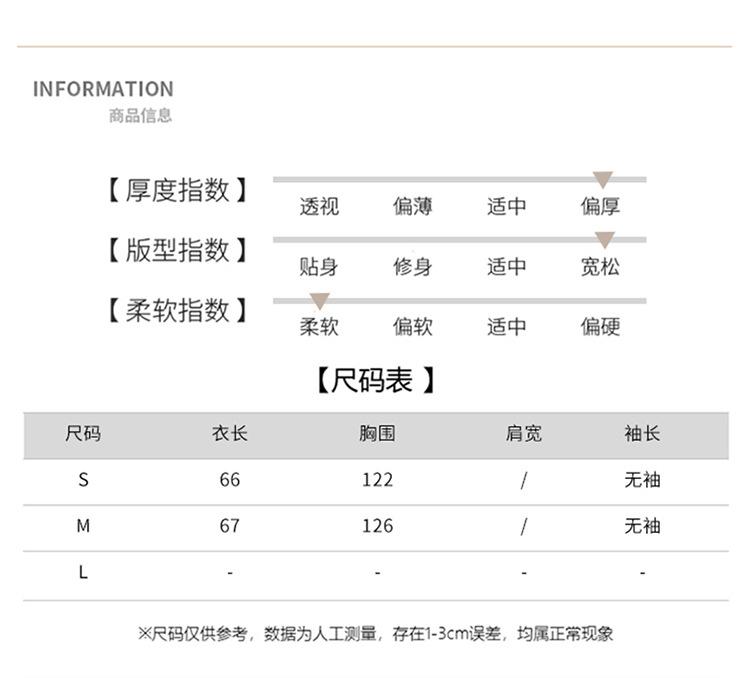 INFORMATION
商品信息

【厚度指数】 透视 偏薄 适中 偏厚

【版型指数】 贴身 修身 适中 宽松

【柔软指数】 柔软 偏软 适中 偏硬

【尺码表】

| 尺码 | 衣长 | 胸围 | 肩宽 | 袖长 |
|---|---|---|---|---|
| S | 66 | 122 | / | 无袖 |
| M | 67 | 126 | / | 无袖 |
| L | - | - | - | - |

※尺码仅供参考，数据为人工测量，存在1-3cm误差，均属正常现象